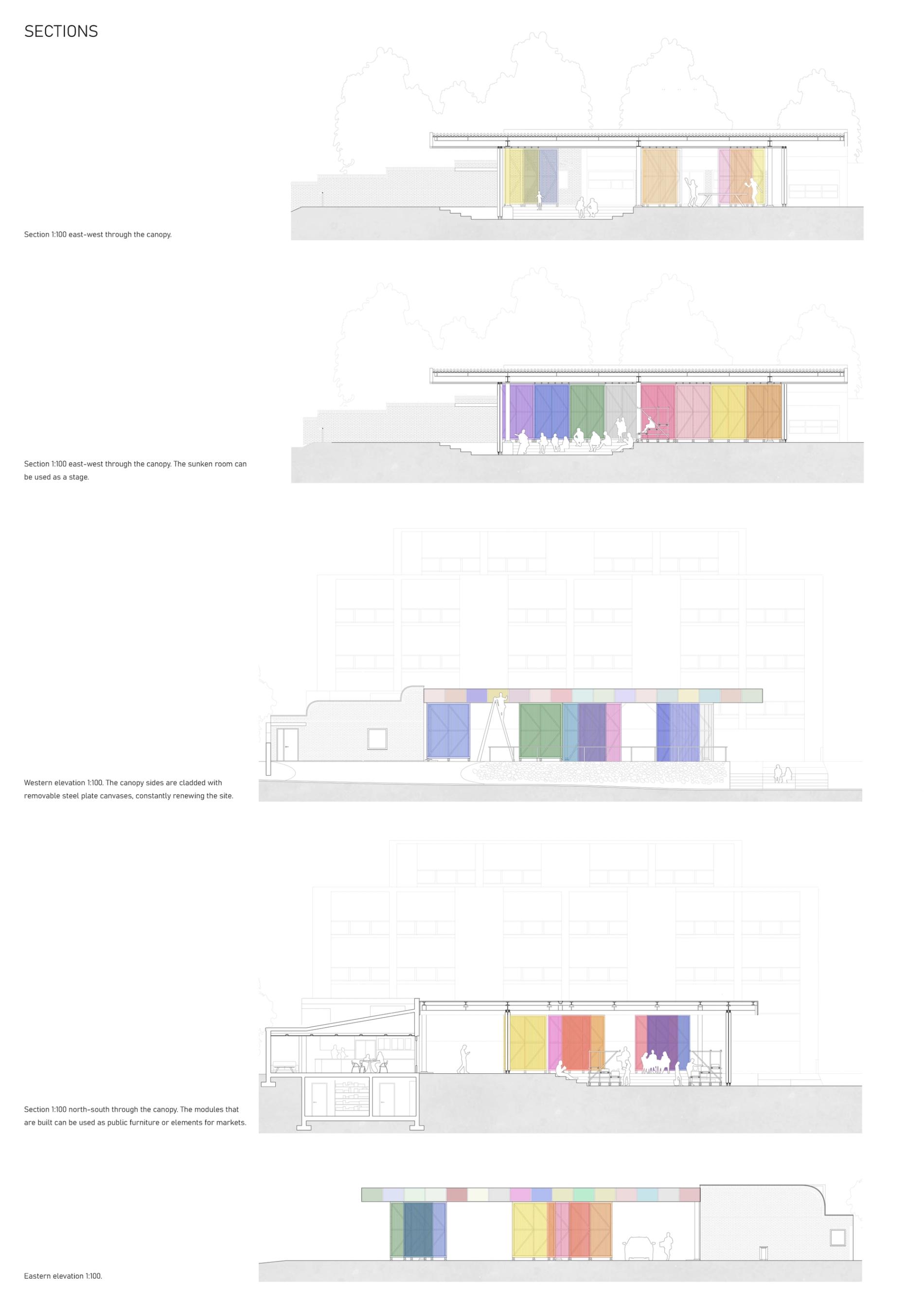 SECTIONS

Section 1:100 east-west through the canopy.

Section 1:100 east-west through the canopy. The sunken room can be used as a stage.

Western elevation 1:100. The canopy sides are cladded with removable steel plate canvases, constantly renewing the site.

Section 1:100 north-south through the canopy. The modules that are built can be used as public furniture or elements for markets.

Eastern elevation 1:100.